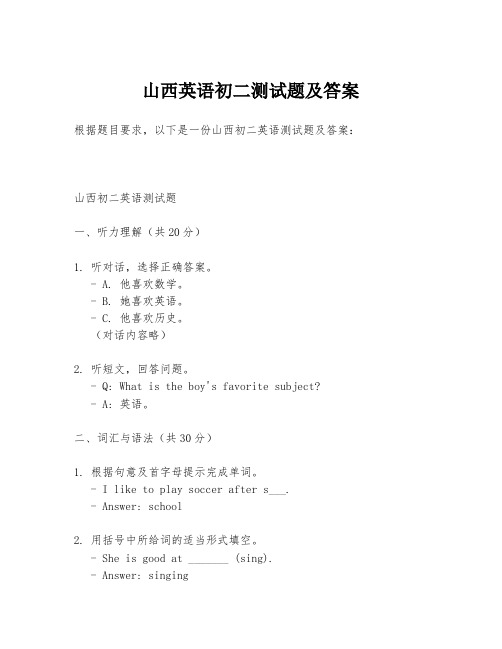 山西英语初二测试题及答案

根据题目要求，以下是一份山西初二英语测试题及答案：

山西初二英语测试题

一、听力理解（共20分）

1. 听对话，选择正确答案。
- A. 他喜欢数学。
- B. 她喜欢英语。
- C. 他喜欢历史。
（对话内容略）

2. 听短文，回答问题。
- Q: What is the boy's favorite subject?
- A: 英语。

二、词汇与语法（共30分）

1. 根据句意及首字母提示完成单词。
- I like to play soccer after s___.
- Answer: school

2. 用括号中所给词的适当形式填空。
- She is good at _______ (sing).
- Answer: singing